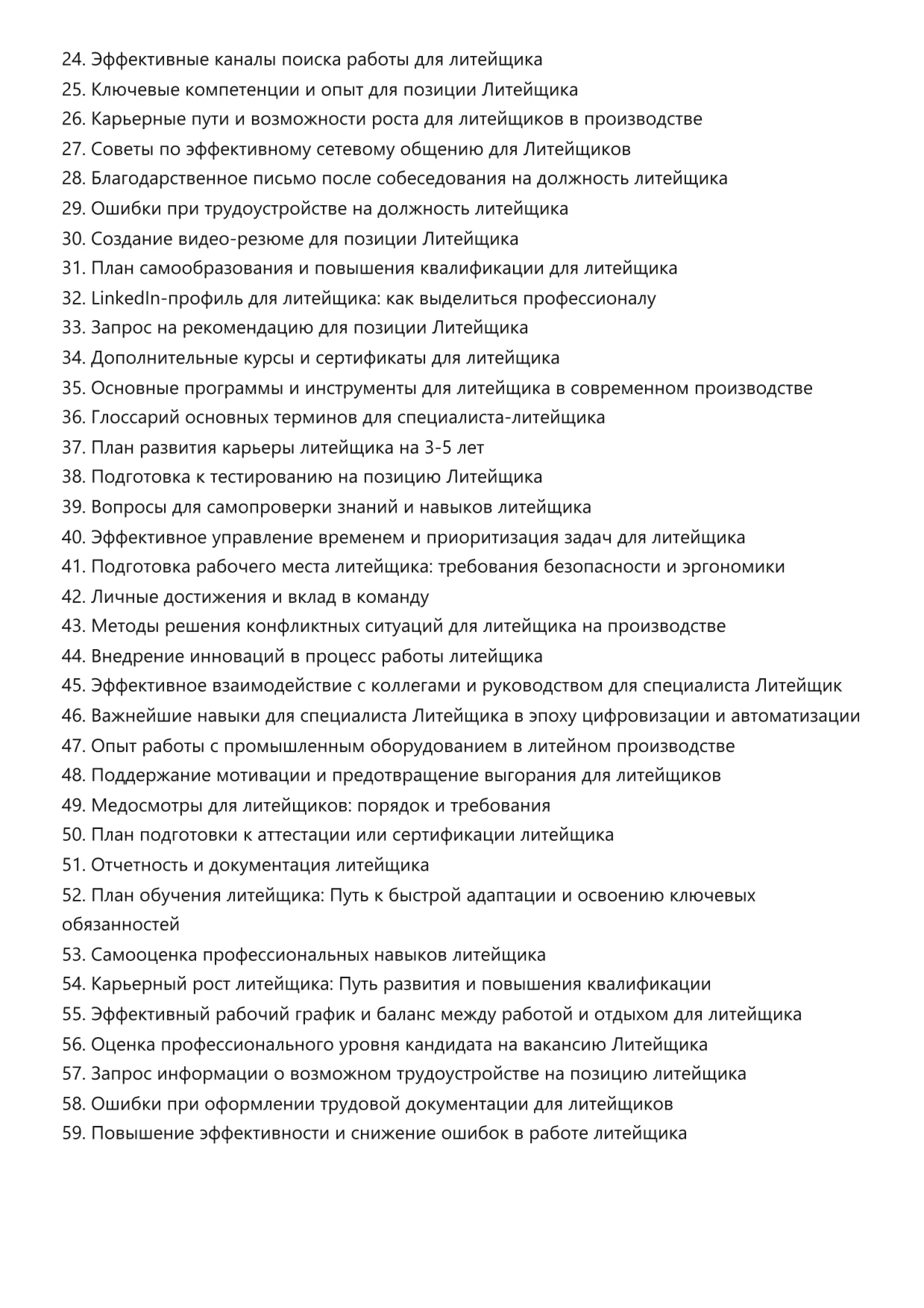 24. Эффективные каналы поиска работы для литейщика
25. Ключевые компетенции и опыт для позиции Литейщика
26. Карьерные пути и возможности роста для литейщиков в производстве
27. Советы по эффективному сетевому общению для Литейщиков
28. Благодарственное письмо после собеседования на должность литейщика
29. Ошибки при трудоустройстве на должность литейщика
30. Создание видео-резюме для позиции Литейщика
31. План самообразования и повышения квалификации для литейщика
32. LinkedIn-профиль для литейщика: как выделиться профессионалу
33. Запрос на рекомендацию для позиции Литейщика
34. Дополнительные курсы и сертификаты для литейщика
35. Основные программы и инструменты для литейщика в современном производстве
36. Глоссарий основных терминов для специалиста-литейщика
37. План развития карьеры литейщика на 3-5 лет
38. Подготовка к тестированию на позицию Литейщика
39. Вопросы для самопроверки знаний и навыков литейщика
40. Эффективное управление временем и приоритизация задач для литейщика
41. Подготовка рабочего места литейщика: требования безопасности и эргономики
42. Личные достижения и вклад в команду
43. Методы решения конфликтных ситуаций для литейщика на производстве
44. Внедрение инноваций в процесс работы литейщика
45. Эффективное взаимодействие с коллегами и руководством для специалиста Литейщик
46. Важнейшие навыки для специалиста Литейщика в эпоху цифровизации и автоматизации
47. Опыт работы с промышленным оборудованием в литейном производстве
48. Поддержание мотивации и предотвращение выгорания для литейщиков
49. Медосмотры для литейщиков: порядок и требования
50. План подготовки к аттестации или сертификации литейщика
51. Отчетность и документация литейщика
52. План обучения литейщика: Путь к быстрой адаптации и освоению ключевых обязанностей
53. Самооценка профессиональных навыков литейщика
54. Карьерный рост литейщика: Путь развития и повышения квалификации
55. Эффективный рабочий график и баланс между работой и отдыхом для литейщика
56. Оценка профессионального уровня кандидата на вакансию Литейщика
57. Запрос информации о возможном трудоустройстве на позицию литейщика
58. Ошибки при оформлении трудовой документации для литейщиков
59. Повышение эффективности и снижение ошибок в работе литейщика